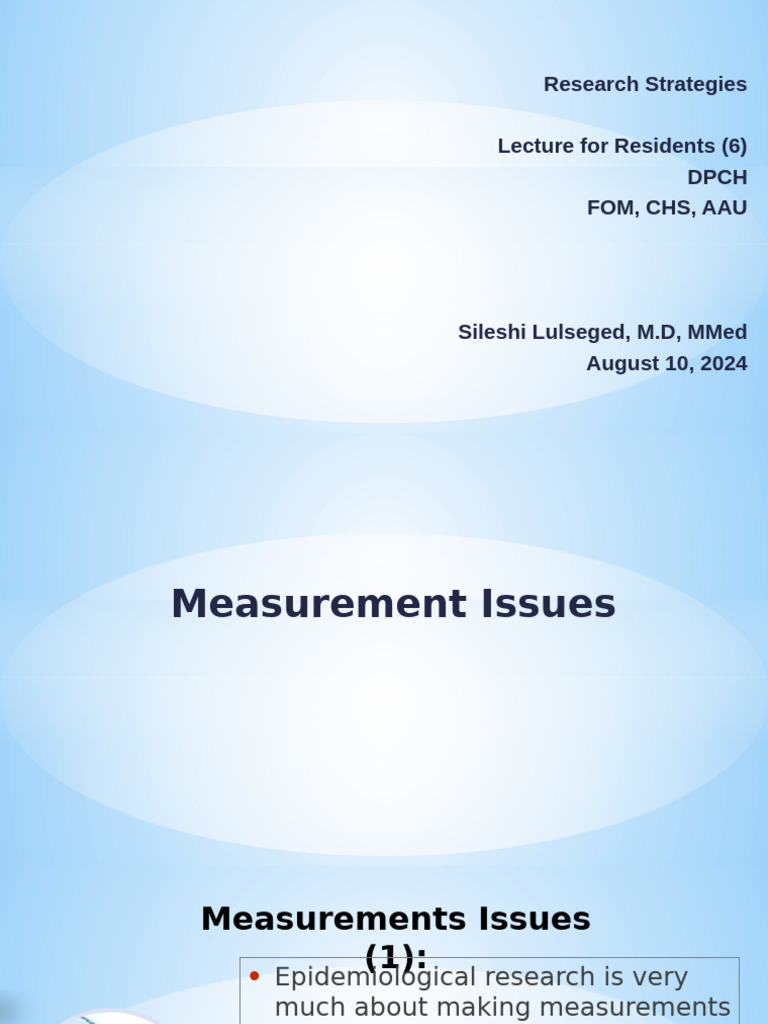 Research Strategies

Lecture for Residents (6)
DPCH
FOM, CHS, AAU

Sileshi Lulseged, M.D, MMed
August 10, 2024

Measurement Issues

Measurements Issues (1):

• Epidemiological research is very much about making measurements